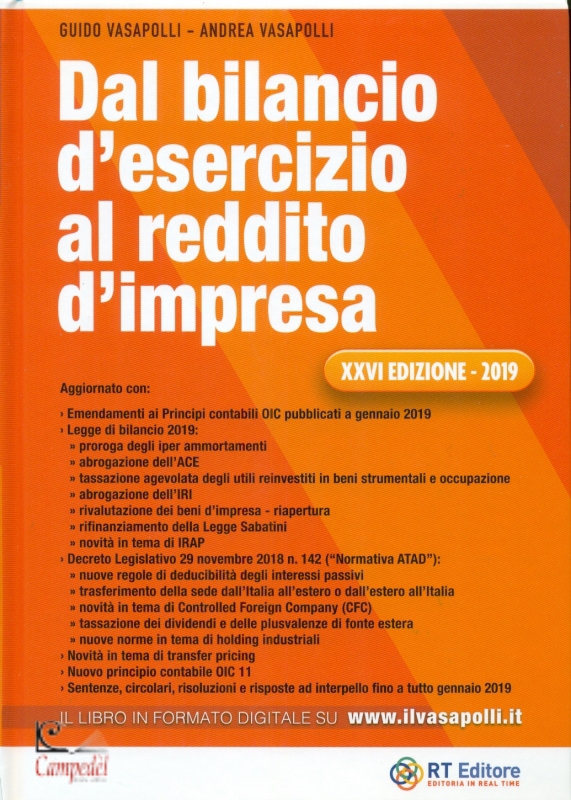 GUIDO VASAPOLLI - ANDREA VASAPOLLI

Dal bilancio d'esercizio al reddito d'impresa

XXVI EDIZIONE - 2019

Aggiornato con:

› Emendamenti ai Principi contabili OIC pubblicati a gennaio 2019
› Legge di bilancio 2019:
» proroga degli iper ammortamenti
» abrogazione dell'ACE
» tassazione agevolata degli utili reinvestiti in beni strumentali e occupazione
» abrogazione dell'IRI
» rivalutazione dei beni d'impresa - riapertura
» rifinanziamento della Legge Sabatini
» novità in tema di IRAP
› Decreto Legislativo 29 novembre 2018 n. 142 ("Normativa ATAD"):
» nuove regole di deducibilità degli interessi passivi
» trasferimento della sede dall'Italia all'estero o dall'estero all'Italia
» novità in tema di Controlled Foreign Company (CFC)
» tassazione dei dividendi e delle plusvalenze di fonte estera
» nuove norme in tema di holding industriali
› Novità in tema di transfer pricing
› Nuovo principio contabile OIC 11
› Sentenze, circolari, risoluzioni e risposte ad interpello fino a tutto gennaio 2019

IL LIBRO IN FORMATO DIGITALE SU www.ilvasapolli.it

Campedèl

RT Editore
EDITORIA IN REAL TIME